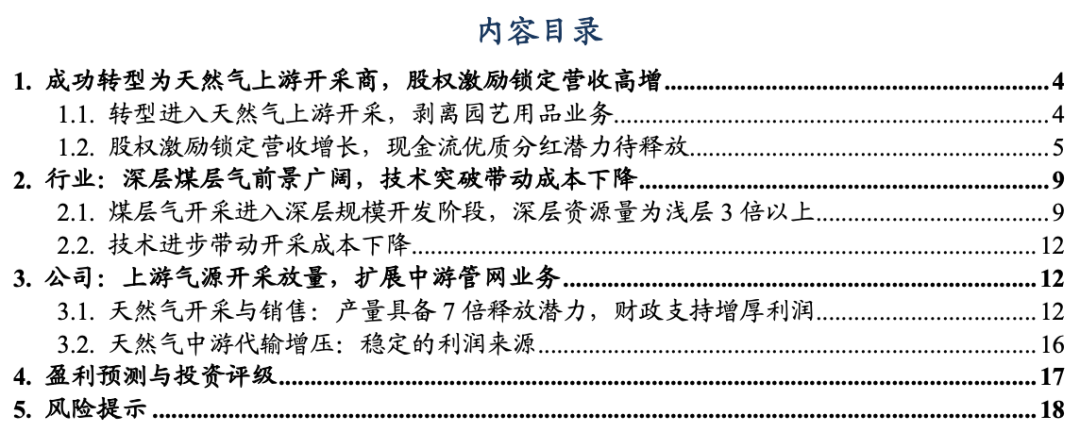 内容目录

1. 成功转型为天然气上游开采商，股权激励锁定营收高增 4
1.1. 转型进入天然气上游开采，剥离园艺用品业务 4
1.2. 股权激励锁定营收增长，现金流优质分红潜力待释放 5
2. 行业：深层煤层气前景广阔，技术突破带动成本下降 9
2.1. 煤层气开采进入深层规模开发阶段，深层资源量为浅层3倍以上 9
2.2. 技术进步带动开采成本下降 12
3. 公司：上游气源开采放量，扩展中游管网业务 12
3.1. 天然气开采与销售：产量具备7倍释放潜力，财政支持增厚利润 12
3.2. 天然气中游代输增压：稳定的利润来源 16
4. 盈利预测与投资评级 17
5. 风险提示 18